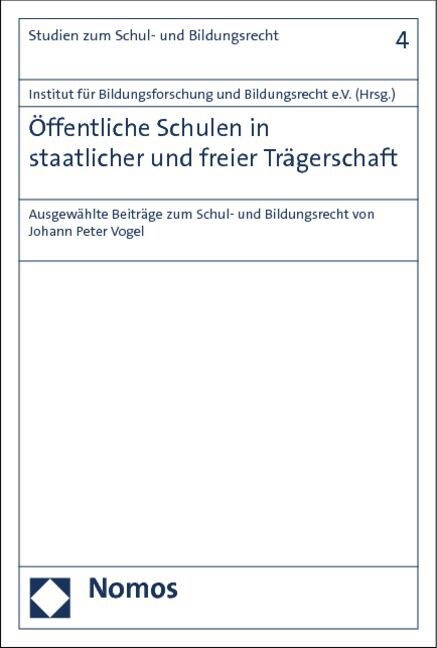 Studien zum Schul- und Bildungsrecht

4

Institut für Bildungsforschung und Bildungsrecht e.V. (Hrsg.)

Öffentliche Schulen in staatlicher und freier Trägerschaft

Ausgewählte Beiträge zum Schul- und Bildungsrecht von Johann Peter Vogel

Nomos